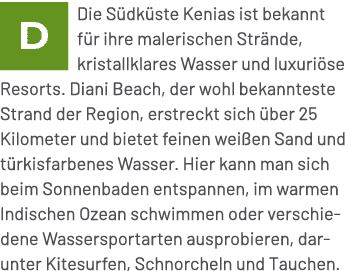 Die Südküste Kenias ist bekannt für ihre malerischen Strände, kristallklares Wasser und luxuriöse Resorts. Diani Beach, der wohl bekannteste Strand der Region, erstreckt sich über 25 Kilometer und bietet feinen weißen Sand und türkisfarbenes Wasser. Hier kann man sich beim Sonnenbaden entspannen, im warmen Indischen Ozean schwimmen oder verschiedene Wassersportarten ausprobieren, darunter Kitesurfen, Schnorcheln und Tauchen.